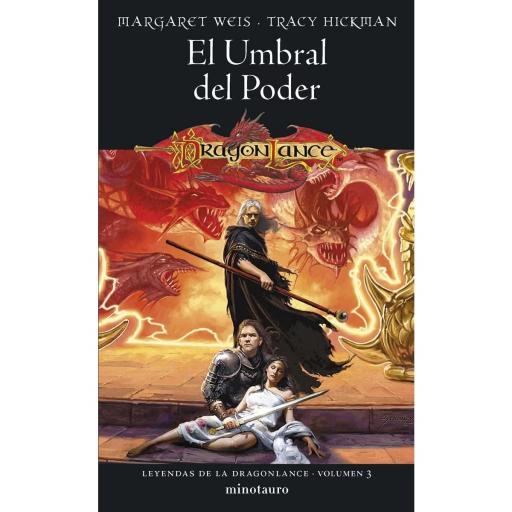 MARGARET WEIS · TRACY HICKMAN

El Umbral del Poder

DRAGONLANCE

LEYENDAS DE LA DRAGONLANCE · VOLUMEN 3

minotauro